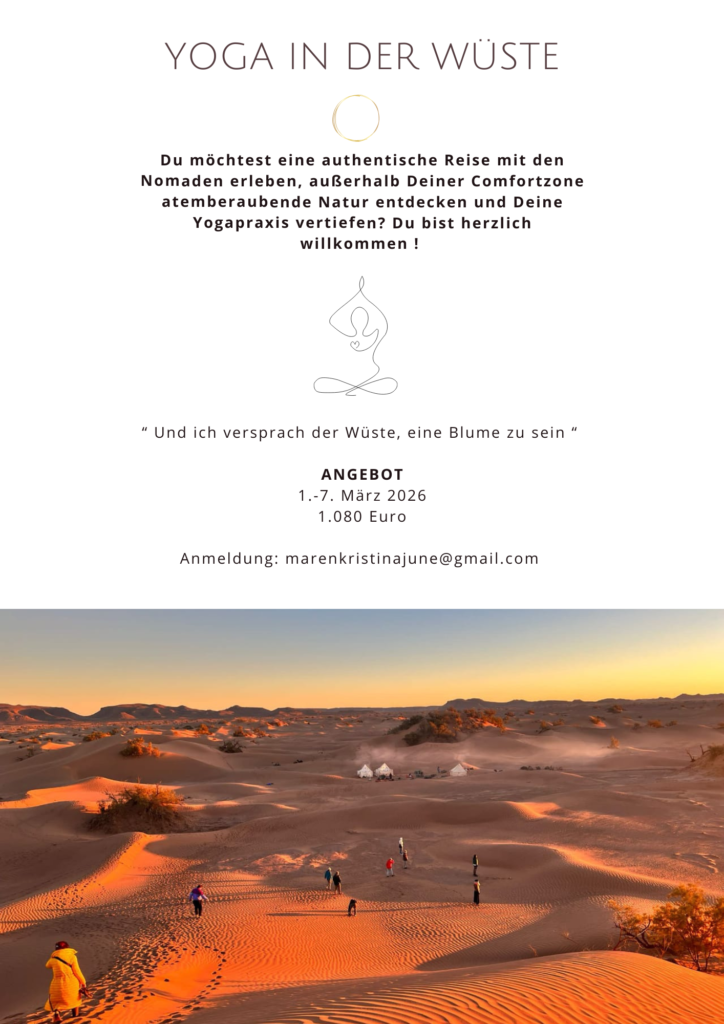 YOGA IN DER WÜSTE

Du möchtest eine authentische Reise mit den Nomaden erleben, außerhalb Deiner Comfortzone atemberaubende Natur entdecken und Deine Yogapraxis vertiefen? Du bist herzlich willkommen !

" Und ich versprach der Wüste, eine Blume zu sein "

ANGEBOT
1.-7. März 2026
1.080 Euro

Anmeldung: marenkristinajune@gmail.com